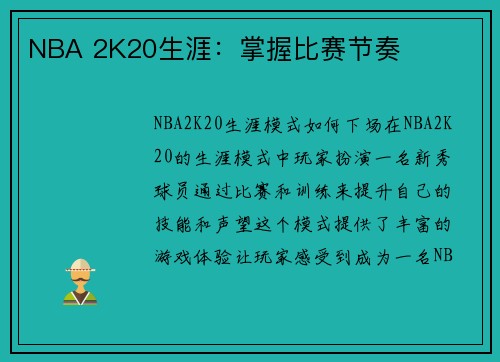 NBA 2K20生涯：掌握比赛节奏

NBA2K20生涯模式如何下场在NBA2K20的生涯模式中玩家扮演一名新秀球员通过比赛和训练来提升自己的技能和声望这个模式提供了丰富的游戏体验让玩家感受到成为一名NB